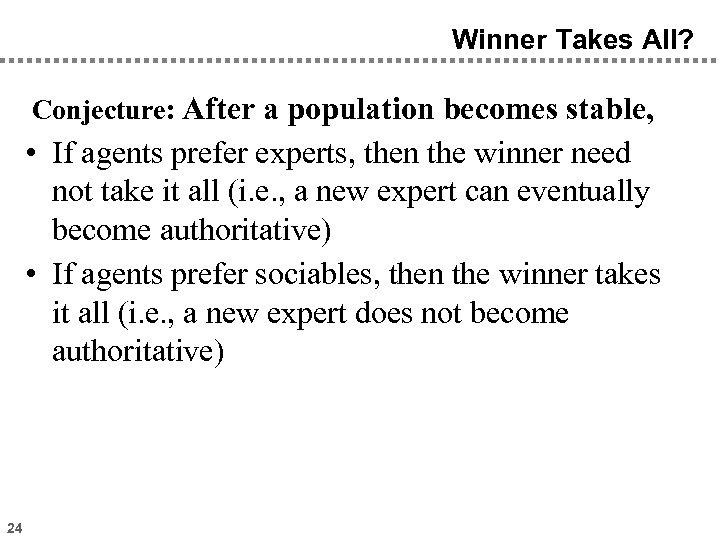 Winner Takes All?

Conjecture: After a population becomes stable,

• If agents prefer experts, then the winner need not take it all (i.e., a new expert can eventually become authoritative)

• If agents prefer sociables, then the winner takes it all (i.e., a new expert does not become authoritative)

24